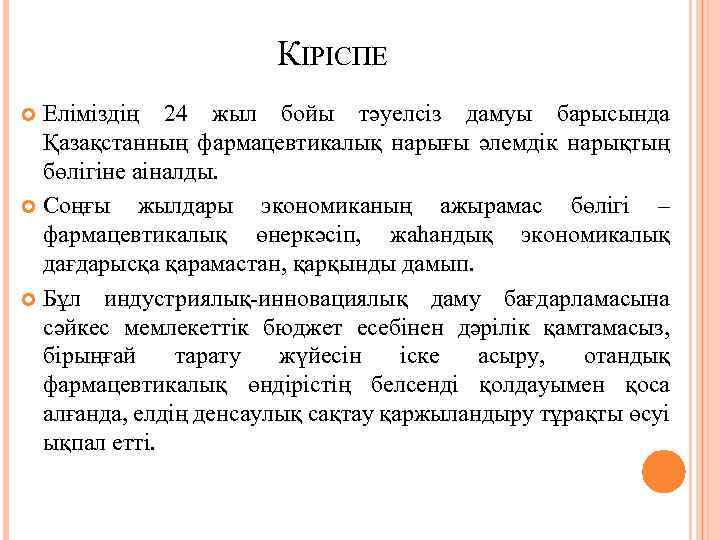 КІРІСПЕ

Еліміздің 24 жыл бойы тәуелсіз дамуы барысында Қазақстанның фармацевтикалық нарығы әлемдік нарықтың бөлігіне аіналды.

Соңғы жылдары экономиканың ажырамас бөлігі – фармацевтикалық өнеркәсіп, жаһандық экономикалық дағдарысқа қарамастан, қарқынды дамып.

Бұл индустриялық-инновациялық даму бағдарламасына сәйкес мемлекеттік бюджет есебінен дәрілік қамтамасыз, бірыңғай тарату жүйесін іске асыру, отандық фармацевтикалық өндірістің белсенді қолдауымен қоса алғанда, елдің денсаулық сақтау қаржыландыру тұрақты өсуі ықпал етті.